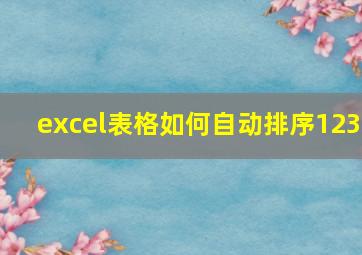 excel表格如何自动排序123